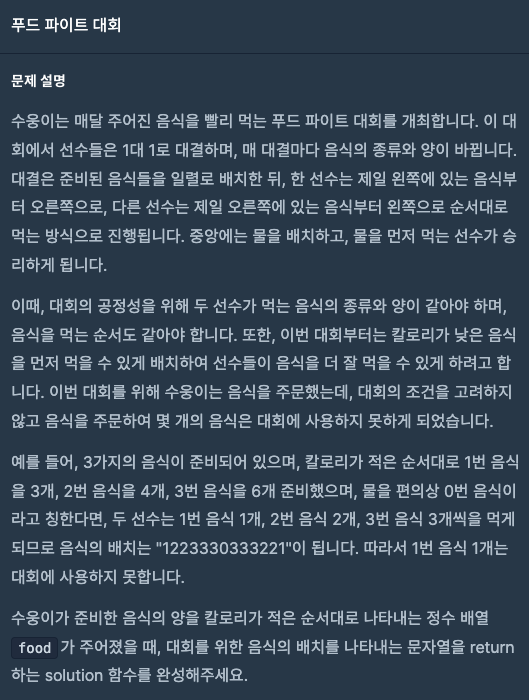 푸드 파이트 대회

문제 설명

수웅이는 매달 주어진 음식을 빨리 먹는 푸드 파이트 대회를 개최합니다. 이 대회에서 선수들은 1대 1로 대결하며, 매 대결마다 음식의 종류와 양이 바뀝니다. 대결은 준비된 음식들을 일렬로 배치한 뒤, 한 선수는 제일 왼쪽에 있는 음식부터 오른쪽으로, 다른 선수는 제일 오른쪽에 있는 음식부터 왼쪽으로 순서대로 먹는 방식으로 진행됩니다. 중앙에는 물을 배치하고, 물을 먼저 먹는 선수가 승리하게 됩니다.

이때, 대회의 공정성을 위해 두 선수가 먹는 음식의 종류와 양이 같아야 하며, 음식을 먹는 순서도 같아야 합니다. 또한, 이번 대회부터는 칼로리가 낮은 음식을 먼저 먹을 수 있게 배치하여 선수들이 음식을 더 잘 먹을 수 있게 하려고 합니다. 이번 대회를 위해 수웅이는 음식을 주문했는데, 대회의 조건을 고려하지 않고 음식을 주문하여 몇 개의 음식은 대회에 사용하지 못하게 되었습니다.

예를 들어, 3가지의 음식이 준비되어 있으며, 칼로리가 적은 순서대로 1번 음식을 3개, 2번 음식을 4개, 3번 음식을 6개 준비했으며, 물을 편의상 0번 음식이라고 칭한다면, 두 선수는 1번 음식 1개, 2번 음식 2개, 3번 음식 3개씩을 먹게 되므로 음식의 배치는 "1223330333221"이 됩니다. 따라서 1번 음식 1개는 대회에 사용하지 못합니다.

수웅이가 준비한 음식의 양을 칼로리가 적은 순서대로 나타내는 정수 배열 food 가 주어졌을 때, 대회를 위한 음식의 배치를 나타내는 문자열을 return 하는 solution 함수를 완성해주세요.